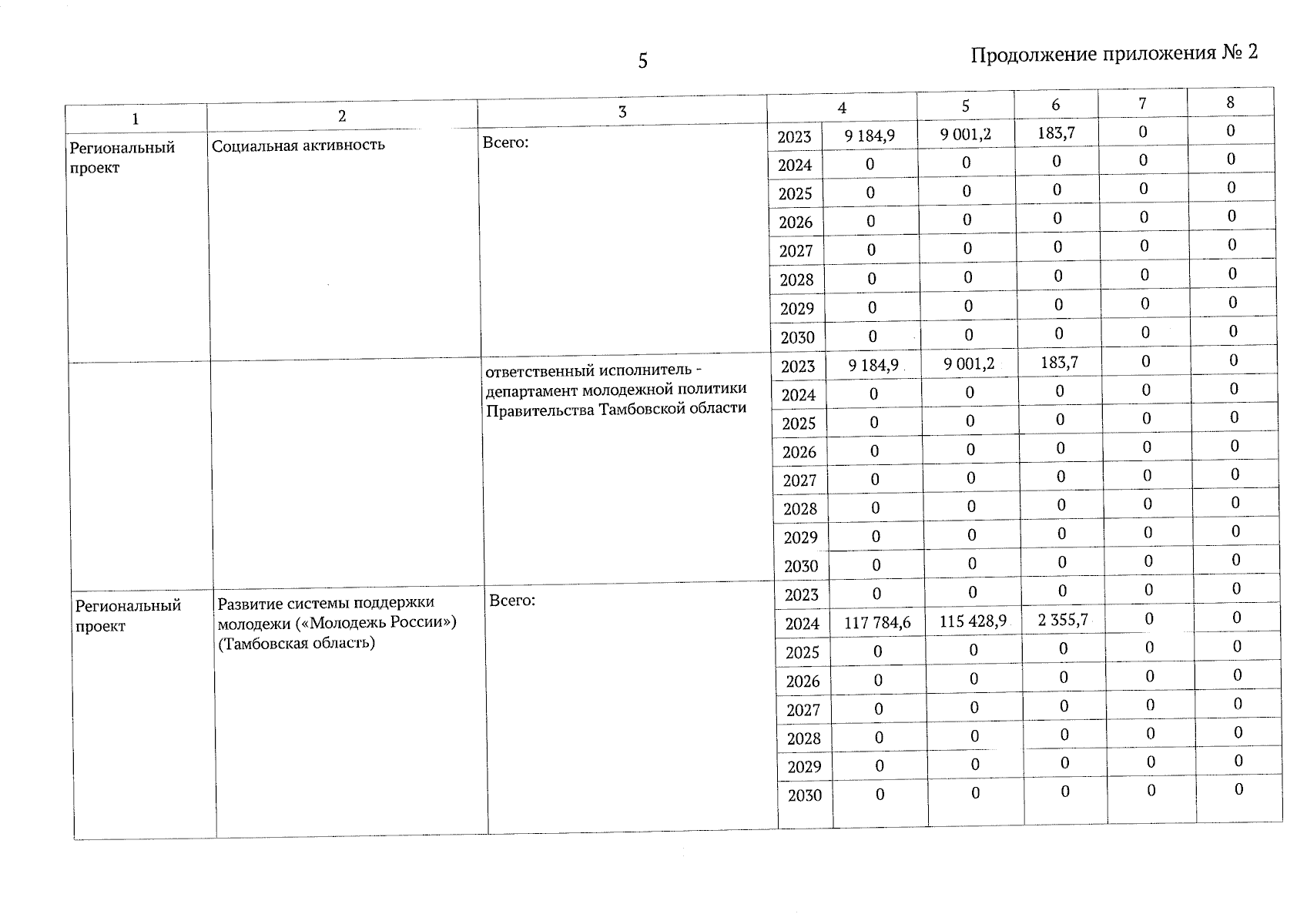 5

Продолжение приложения № 2

| 1 | 2 | 3 | 4 | | 5 | 6 | 7 | 8 |
|---|---|---|---|---|---|---|---|---|
| Региональный проект | Социальная активность | Всего: | 2023 | 9 184,9 | 9 001,2 | 183,7 | 0 | 0 |
| | | | 2024 | 0 | 0 | 0 | 0 | 0 |
| | | | 2025 | 0 | 0 | 0 | 0 | 0 |
| | | | 2026 | 0 | 0 | 0 | 0 | 0 |
| | | | 2027 | 0 | 0 | 0 | 0 | 0 |
| | | | 2028 | 0 | 0 | 0 | 0 | 0 |
| | | | 2029 | 0 | 0 | 0 | 0 | 0 |
| | | | 2030 | 0 | 0 | 0 | 0 | 0 |
| | | ответственный исполнитель - департамент молодежной политики Правительства Тамбовской области | 2023 | 9 184,9 | 9 001,2 | 183,7 | 0 | 0 |
| | | | 2024 | 0 | 0 | 0 | 0 | 0 |
| | | | 2025 | 0 | 0 | 0 | 0 | 0 |
| | | | 2026 | 0 | 0 | 0 | 0 | 0 |
| | | | 2027 | 0 | 0 | 0 | 0 | 0 |
| | | | 2028 | 0 | 0 | 0 | 0 | 0 |
| | | | 2029 | 0 | 0 | 0 | 0 | 0 |
| | | | 2030 | 0 | 0 | 0 | 0 | 0 |
| Региональный проект | Развитие системы поддержки молодежи («Молодежь России») (Тамбовская область) | Всего: | 2023 | 0 | 0 | 0 | 0 | 0 |
| | | | 2024 | 117 784,6 | 115 428,9 | 2 355,7 | 0 | 0 |
| | | | 2025 | 0 | 0 | 0 | 0 | 0 |
| | | | 2026 | 0 | 0 | 0 | 0 | 0 |
| | | | 2027 | 0 | 0 | 0 | 0 | 0 |
| | | | 2028 | 0 | 0 | 0 | 0 | 0 |
| | | | 2029 | 0 | 0 | 0 | 0 | 0 |
| | | | 2030 | 0 | 0 | 0 | 0 | 0 |